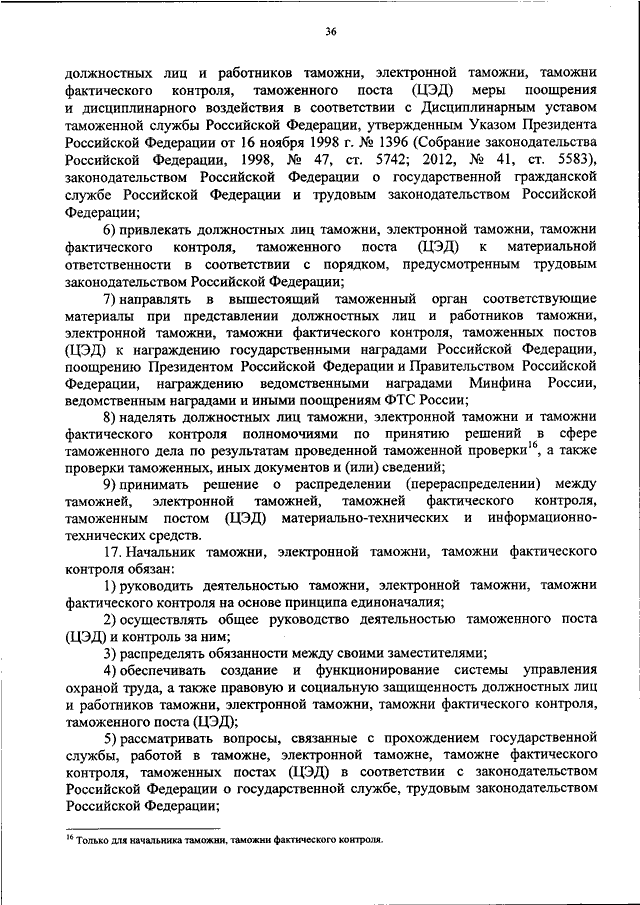 36

должностных лиц и работников таможни, электронной таможни, таможни фактического контроля, таможенного поста (ЦЭД) меры поощрения и дисциплинарного воздействия в соответствии с Дисциплинарным уставом таможенной службы Российской Федерации, утвержденным Указом Президента Российской Федерации от 16 ноября 1998 г. № 1396 (Собрание законодательства Российской Федерации, 1998, № 47, ст. 5742; 2012, № 41, ст. 5583), законодательством Российской Федерации о государственной гражданской службе Российской Федерации и трудовым законодательством Российской Федерации;

6) привлекать должностных лиц таможни, электронной таможни, таможни фактического контроля, таможенного поста (ЦЭД) к материальной ответственности в соответствии с порядком, предусмотренным трудовым законодательством Российской Федерации;

7) направлять в вышестоящий таможенный орган соответствующие материалы при представлении должностных лиц и работников таможни, электронной таможни, таможни фактического контроля, таможенных постов (ЦЭД) к награждению государственными наградами Российской Федерации, поощрению Президентом Российской Федерации и Правительством Российской Федерации, награждению ведомственными наградами Минфина России, ведомственным наградами и иными поощрениям ФТС России;

8) наделять должностных лиц таможни, электронной таможни и таможни фактического контроля полномочиями по принятию решений в сфере таможенного дела по результатам проведенной таможенной проверки$^{16}$, а также проверки таможенных, иных документов и (или) сведений;

9) принимать решение о распределении (перераспределении) между таможней, электронной таможней, таможней фактического контроля, таможенным постом (ЦЭД) материально-технических и информационно-технических средств.

17. Начальник таможни, электронной таможни, таможни фактического контроля обязан:

1) руководить деятельностью таможни, электронной таможни, таможни фактического контроля на основе принципа единоначалия;

2) осуществлять общее руководство деятельностью таможенного поста (ЦЭД) и контроль за ним;

3) распределять обязанности между своими заместителями;

4) обеспечивать создание и функционирование системы управления охраной труда, а также правовую и социальную защищенность должностных лиц и работников таможни, электронной таможни, таможни фактического контроля, таможенного поста (ЦЭД);

5) рассматривать вопросы, связанные с прохождением государственной службы, работой в таможне, электронной таможне, таможне фактического контроля, таможенных постах (ЦЭД) в соответствии с законодательством Российской Федерации о государственной службе, трудовым законодательством Российской Федерации;

$^{16}$ Только для начальника таможни, таможни фактического контроля.